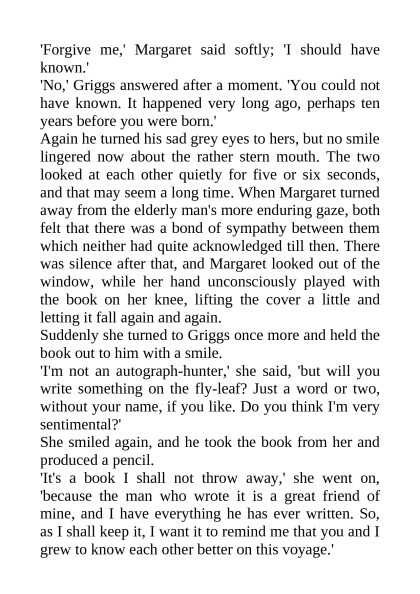 'Forgive me,' Margaret said softly; 'I should have known.'

'No,' Griggs answered after a moment. 'You could not have known. It happened very long ago, perhaps ten years before you were born.'

Again he turned his sad grey eyes to hers, but no smile lingered now about the rather stern mouth. The two looked at each other quietly for five or six seconds, and that may seem a long time. When Margaret turned away from the elderly man's more enduring gaze, both felt that there was a bond of sympathy between them which neither had quite acknowledged till then. There was silence after that, and Margaret looked out of the window, while her hand unconsciously played with the book on her knee, lifting the cover a little and letting it fall again and again.

Suddenly she turned to Griggs once more and held the book out to him with a smile.

'I'm not an autograph-hunter,' she said, 'but will you write something on the fly-leaf? Just a word or two, without your name, if you like. Do you think I'm very sentimental?'

She smiled again, and he took the book from her and produced a pencil.

'It's a book I shall not throw away,' she went on, 'because the man who wrote it is a great friend of mine, and I have everything he has ever written. So, as I shall keep it, I want it to remind me that you and I grew to know each other better on this voyage.'